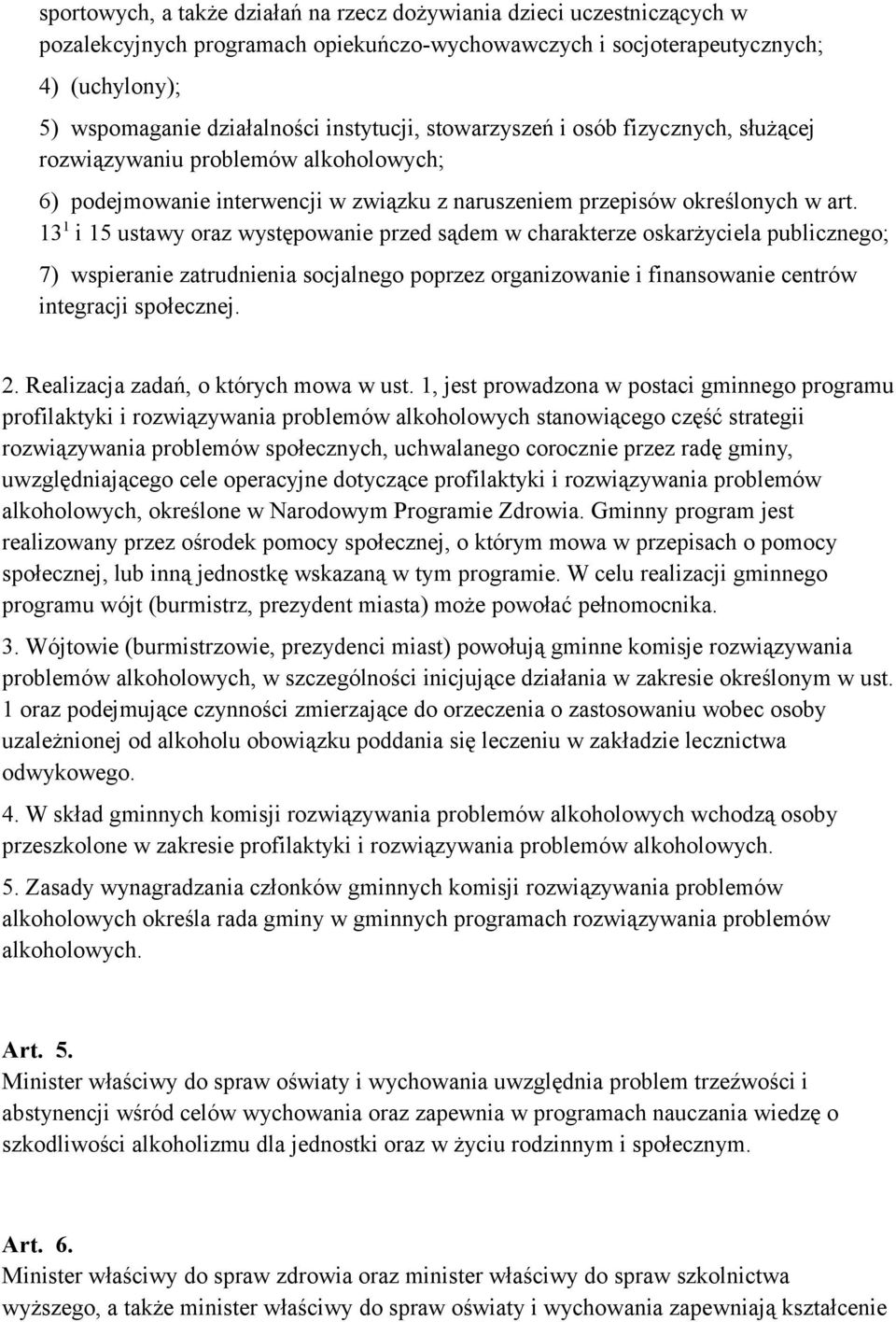 sportowych, a także działań na rzecz dożywiania dzieci uczestniczących w pozalekcyjnych programach opiekuńczo-wychowawczych i socjoterapeutycznych;

4) (uchylony);

5) wspomaganie działalności instytucji, stowarzyszeń i osób fizycznych, służącej rozwiązywaniu problemów alkoholowych;

6) podejmowanie interwencji w związku z naruszeniem przepisów określonych w art. $13^1$ i 15 ustawy oraz występowanie przed sądem w charakterze oskarżyciela publicznego;

7) wspieranie zatrudnienia socjalnego poprzez organizowanie i finansowanie centrów integracji społecznej.

2. Realizacja zadań, o których mowa w ust. 1, jest prowadzona w postaci gminnego programu profilaktyki i rozwiązywania problemów alkoholowych stanowiącego część strategii rozwiązywania problemów społecznych, uchwalanego corocznie przez radę gminy, uwzględniającego cele operacyjne dotyczące profilaktyki i rozwiązywania problemów alkoholowych, określone w Narodowym Programie Zdrowia. Gminny program jest realizowany przez ośrodek pomocy społecznej, o którym mowa w przepisach o pomocy społecznej, lub inną jednostkę wskazaną w tym programie. W celu realizacji gminnego programu wójt (burmistrz, prezydent miasta) może powołać pełnomocnika.

3. Wójtowie (burmistrzowie, prezydenci miast) powołują gminne komisje rozwiązywania problemów alkoholowych, w szczególności inicjujące działania w zakresie określonym w ust. 1 oraz podejmujące czynności zmierzające do orzeczenia o zastosowaniu wobec osoby uzależnionej od alkoholu obowiązku poddania się leczeniu w zakładzie lecznictwa odwykowego.

4. W skład gminnych komisji rozwiązywania problemów alkoholowych wchodzą osoby przeszkolone w zakresie profilaktyki i rozwiązywania problemów alkoholowych.

5. Zasady wynagradzania członków gminnych komisji rozwiązywania problemów alkoholowych określa rada gminy w gminnych programach rozwiązywania problemów alkoholowych.

Art. 5.
Minister właściwy do spraw oświaty i wychowania uwzględnia problem trzeźwości i abstynencji wśród celów wychowania oraz zapewnia w programach nauczania wiedzę o szkodliwości alkoholizmu dla jednostki oraz w życiu rodzinnym i społecznym.

Art. 6.
Minister właściwy do spraw zdrowia oraz minister właściwy do spraw szkolnictwa wyższego, a także minister właściwy do spraw oświaty i wychowania zapewniają kształcenie